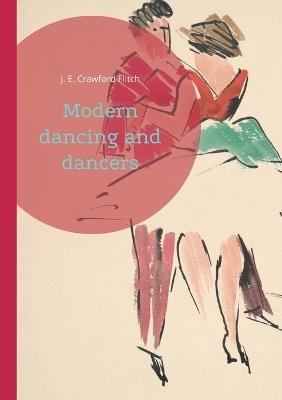 J. E. Crawford Flitch

Modern dancing and dancers